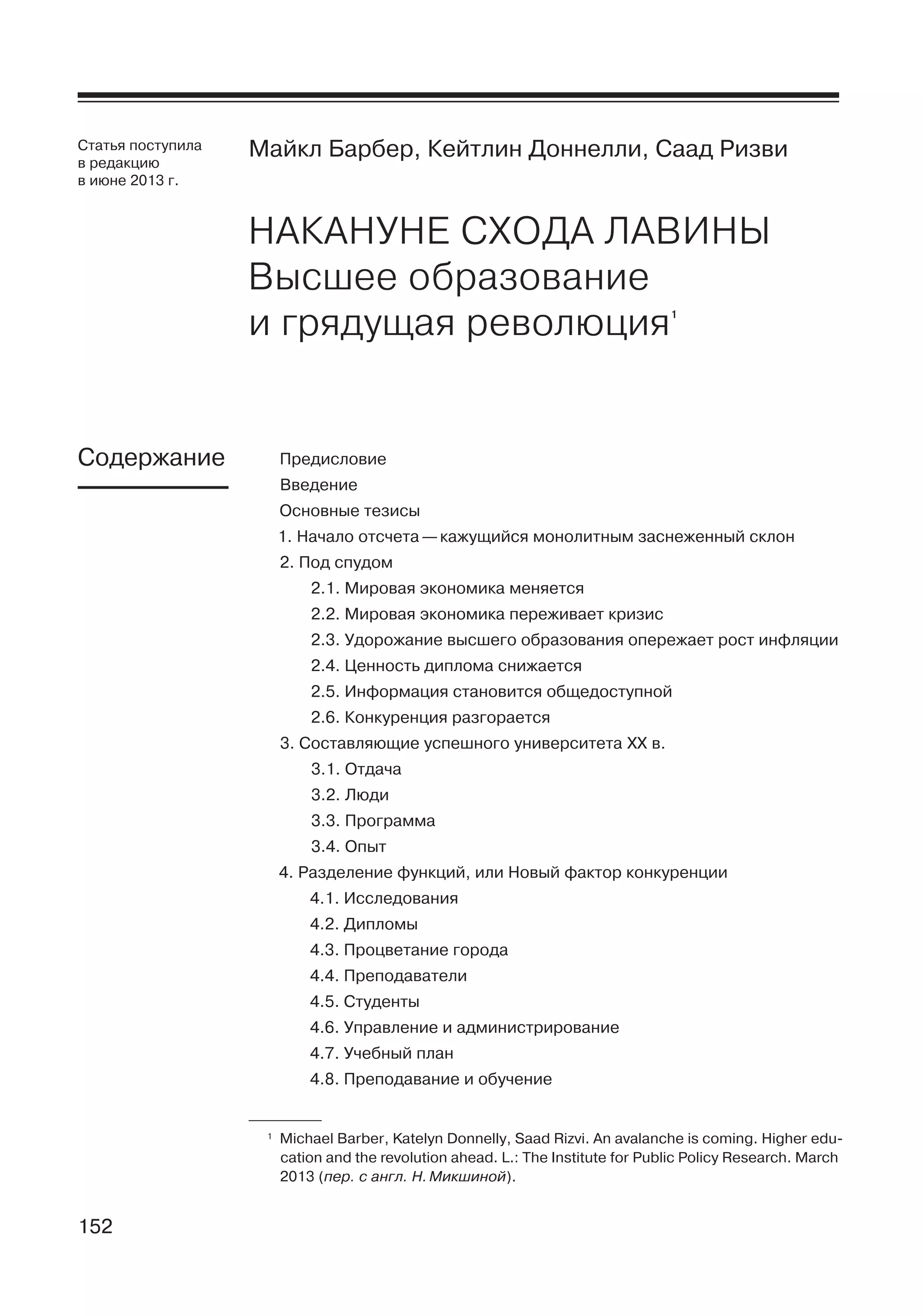 Статья поступила в редакцию в июне 2013 г.

Майкл Барбер, Кейтлин Доннелли, Саад Ризви

НАКАНУНЕ СХОДА ЛАВИНЫ
Высшее образование и грядущая революция$^1$

Содержание

Предисловие
Введение
Основные тезисы
1. Начало отсчета — кажущийся монолитным заснеженный склон
2. Под спудом
2.1. Мировая экономика меняется
2.2. Мировая экономика переживает кризис
2.3. Удорожание высшего образования опережает рост инфляции
2.4. Ценность диплома снижается
2.5. Информация становится общедоступной
2.6. Конкуренция разгорается
3. Составляющие успешного университета XX в.
3.1. Отдача
3.2. Люди
3.3. Программа
3.4. Опыт
4. Разделение функций, или Новый фактор конкуренции
4.1. Исследования
4.2. Дипломы
4.3. Процветание города
4.4. Преподаватели
4.5. Студенты
4.6. Управление и администрирование
4.7. Учебный план
4.8. Преподавание и обучение

$^1$ Michael Barber, Katelyn Donnelly, Saad Rizvi. An avalanche is coming. Higher education and the revolution ahead. L.: The Institute for Public Policy Research. March 2013 (пер. с англ. Н. Микшиной).

152